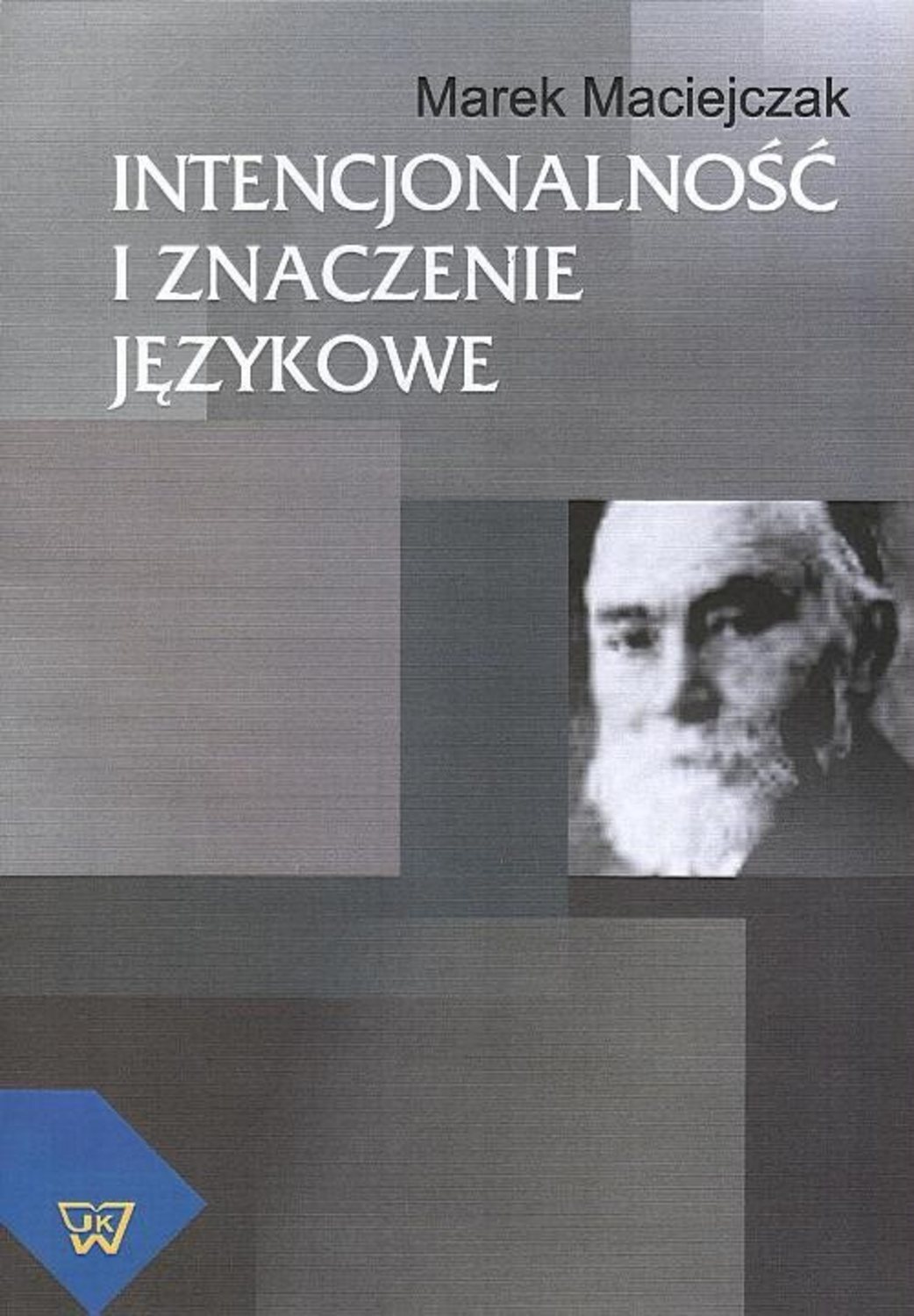 Marek Maciejczak

INTENCJONALNOŚĆ I ZNACZENIE JĘZYKOWE

UKW